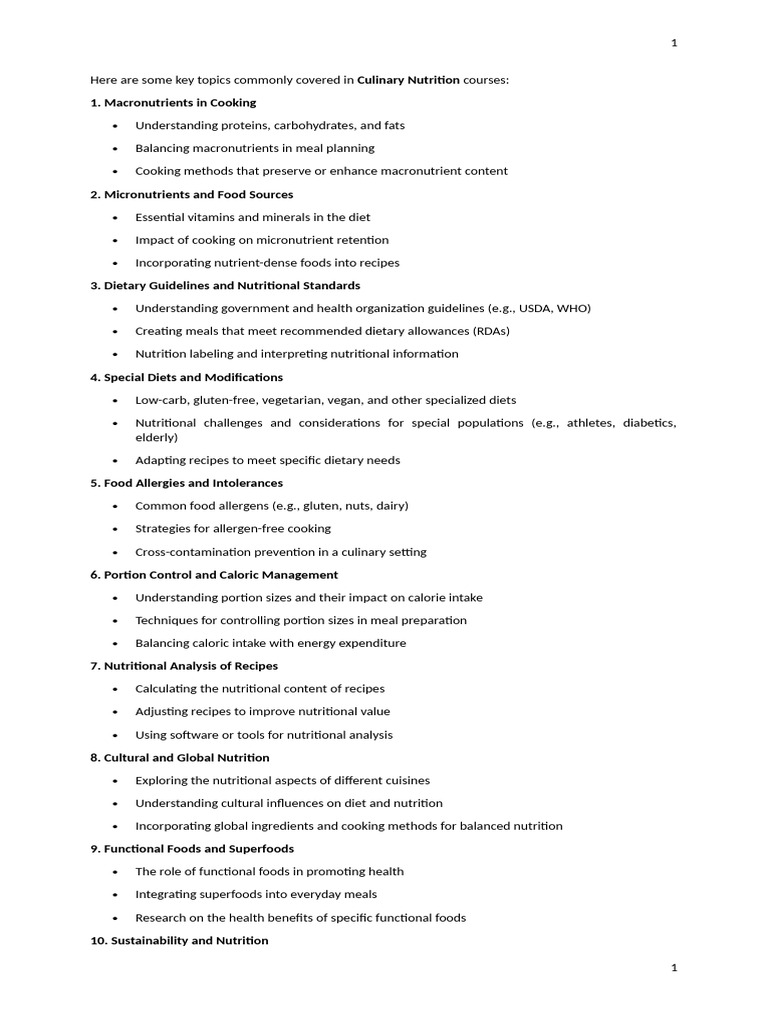 1

Here are some key topics commonly covered in Culinary Nutrition courses:

1. Macronutrients in Cooking

• Understanding proteins, carbohydrates, and fats
• Balancing macronutrients in meal planning
• Cooking methods that preserve or enhance macronutrient content

2. Micronutrients and Food Sources

• Essential vitamins and minerals in the diet
• Impact of cooking on micronutrient retention
• Incorporating nutrient-dense foods into recipes

3. Dietary Guidelines and Nutritional Standards

• Understanding government and health organization guidelines (e.g., USDA, WHO)
• Creating meals that meet recommended dietary allowances (RDAs)
• Nutrition labeling and interpreting nutritional information

4. Special Diets and Modifications

• Low-carb, gluten-free, vegetarian, vegan, and other specialized diets
• Nutritional challenges and considerations for special populations (e.g., athletes, diabetics, elderly)
• Adapting recipes to meet specific dietary needs

5. Food Allergies and Intolerances

• Common food allergens (e.g., gluten, nuts, dairy)
• Strategies for allergen-free cooking
• Cross-contamination prevention in a culinary setting

6. Portion Control and Caloric Management

• Understanding portion sizes and their impact on calorie intake
• Techniques for controlling portion sizes in meal preparation
• Balancing caloric intake with energy expenditure

7. Nutritional Analysis of Recipes

• Calculating the nutritional content of recipes
• Adjusting recipes to improve nutritional value
• Using software or tools for nutritional analysis

8. Cultural and Global Nutrition

• Exploring the nutritional aspects of different cuisines
• Understanding cultural influences on diet and nutrition
• Incorporating global ingredients and cooking methods for balanced nutrition

9. Functional Foods and Superfoods

• The role of functional foods in promoting health
• Integrating superfoods into everyday meals
• Research on the health benefits of specific functional foods

10. Sustainability and Nutrition

1